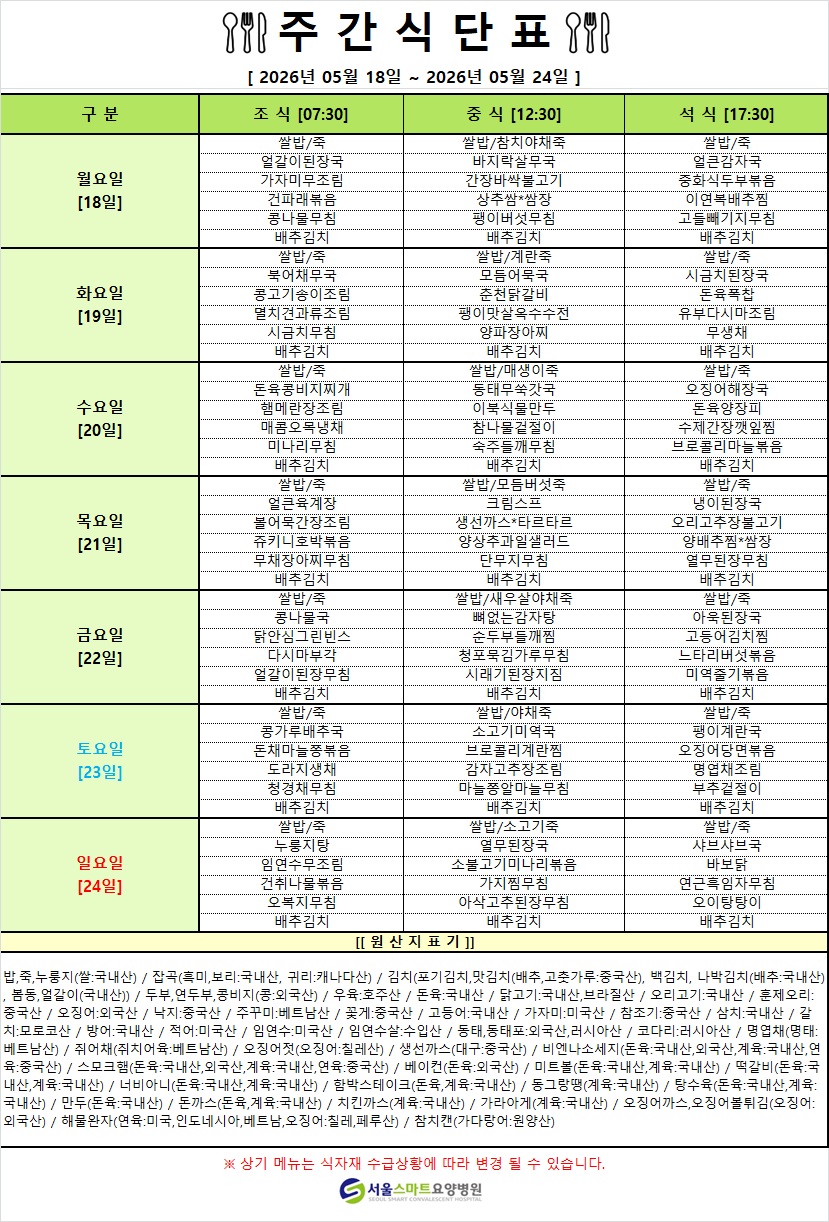 주 간 식 단 표

[ 2026년 05월 18일 ~ 2026년 05월 24일 ]

| 구 분 | 조 식 [07:30] | 중 식 [12:30] | 석 식 [17:30] |
|---|---|---|---|
| 월요일 [18일] | 쌀밥/죽 | 쌀밥/참치야채죽 | 쌀밥/죽 |
| | 얼갈이된장국 | 바지락살무국 | 얼큰감자국 |
| | 가자미무조림 | 간장바싹불고기 | 중화식두부볶음 |
| | 건파래볶음 | 상추쌈*쌈장 | 이연복배추찜 |
| | 콩나물무침 | 팽이버섯무침 | 고들빼기지무침 |
| | 배추김치 | 배추김치 | 배추김치 |
| 화요일 [19일] | 쌀밥/죽 | 쌀밥/계란죽 | 쌀밥/죽 |
| | 북어채무국 | 모듬어묵국 | 시금치된장국 |
| | 콩고기송이조림 | 춘천닭갈비 | 돈육폭찹 |
| | 멸치견과류조림 | 팽이맛살옥수수전 | 유부다시마조림 |
| | 시금치무침 | 양파장아찌 | 무생채 |
| | 배추김치 | 배추김치 | 배추김치 |
| 수요일 [20일] | 쌀밥/죽 | 쌀밥/매생이죽 | 쌀밥/죽 |
| | 돈육콩비지찌개 | 동태무쑥갓국 | 오징어해장국 |
| | 햄메란장조림 | 이북식물만두 | 돈육양장피 |
| | 매콤오묵냉채 | 참나물겉절이 | 수제간장깻잎찜 |
| | 미나리무침 | 숙주들깨무침 | 브로콜리마늘볶음 |
| | 배추김치 | 배추김치 | 배추김치 |
| 목요일 [21일] | 쌀밥/죽 | 쌀밥/모듬버섯죽 | 쌀밥/죽 |
| | 얼큰육계장 | 크림스프 | 냉이된장국 |
| | 볼어묵간장조림 | 생선까스*타르타르 | 오리고추장불고기 |
| | 쥬키니호박볶음 | 양상추과일샐러드 | 양배추찜*쌈장 |
| | 무채장아찌무침 | 단무지무침 | 열무된장무침 |
| | 배추김치 | 배추김치 | 배추김치 |
| 금요일 [22일] | 쌀밥/죽 | 쌀밥/새우살야채죽 | 쌀밥/죽 |
| | 콩나물국 | 뼈없는감자탕 | 아욱된장국 |
| | 닭안심그린빈스 | 순두부들깨찜 | 고등어김치찜 |
| | 다시마부각 | 청포묵김가루무침 | 느타리버섯볶음 |
| | 얼갈이된장무침 | 시래기된장지짐 | 미역줄기볶음 |
| | 배추김치 | 배추김치 | 배추김치 |
| 토요일 [23일] | 쌀밥/죽 | 쌀밥/야채죽 | 쌀밥/죽 |
| | 콩가루배추국 | 소고기미역국 | 팽이계란국 |
| | 돈채마늘쫑볶음 | 브로콜리계란찜 | 오징어당면볶음 |
| | 도라지생채 | 감자고추장조림 | 명엽채조림 |
| | 청경채무침 | 마늘쫑알마늘무침 | 부추겉절이 |
| | 배추김치 | 배추김치 | 배추김치 |
| 일요일 [24일] | 쌀밥/죽 | 쌀밥/소고기죽 | 쌀밥/죽 |
| | 누룽지탕 | 열무된장국 | 샤브샤브국 |
| | 임연수무조림 | 소불고기미나리볶음 | 바보닭 |
| | 건취나물볶음 | 가지찜무침 | 연근흑임자무침 |
| | 오복지무침 | 아삭고추된장무침 | 오이탕탕이 |
| | 배추김치 | 배추김치 | 배추김치 |

[[ 원 산 지 표 기 ]]

밥,죽,누룽지(쌀:국내산) / 잡곡(흑미,보리:국내산, 귀리:캐나다산) / 김치(포기김치,맛김치(배추,고춧가루:중국산), 백김치, 나박김치(배추:국내산), 봄동,얼갈이(국내산)) / 두부,연두부,콩비지(콩:외국산) / 우육:호주산 / 돈육:국내산 / 닭고기:국내산,브라질산 / 오리고기:국내산 / 훈제오리:중국산 / 오징어:외국산 / 낙지:중국산 / 주꾸미:베트남산 / 꽃게:중국산 / 고등어:국내산 / 가자미:미국산 / 참조기:중국산 / 삼치:국내산 / 갈치:모로코산 / 방어:국내산 / 적어:미국산 / 임연수:미국산 / 임연수살:수입산 / 동태,동태포:외국산,러시아산 / 코다리:러시아산 / 명엽채(명태:베트남산) / 쥐어채(쥐치어육:베트남산) / 오징어젓(오징어:칠레산) / 생선까스(대구:중국산) / 비엔나소세지(돈육:국내산,외국산,계육:국내산,연육:중국산) / 스모크햄(돈육:국내산,외국산,계육:국내산,연육:중국산) / 베이컨(돈육:외국산) / 미트볼(돈육:국내산,계육:국내산) / 떡갈비(돈육:국내산,계육:국내산) / 너비아니(돈육:국내산,계육:국내산) / 함박스테이크(돈육,계육:국내산) / 동그랑땡(계육:국내산) / 탕수육(돈육:국내산,계육:국내산) / 만두(돈육:국내산) / 돈까스(돈육,계육:국내산) / 치킨까스(계육:국내산) / 가라아게(계육:국내산) / 오징어까스,오징어볼튀김(오징어:외국산) / 해물완자(연육:미국,인도네시아,베트남,오징어:칠레,페루산) / 참치캔(가다랑어:원양산)

※ 상기 메뉴는 식자재 수급상황에 따라 변경 될 수 있습니다.

서울스마트요양병원
SEOUL SMART CONVALESCENT HOSPITAL